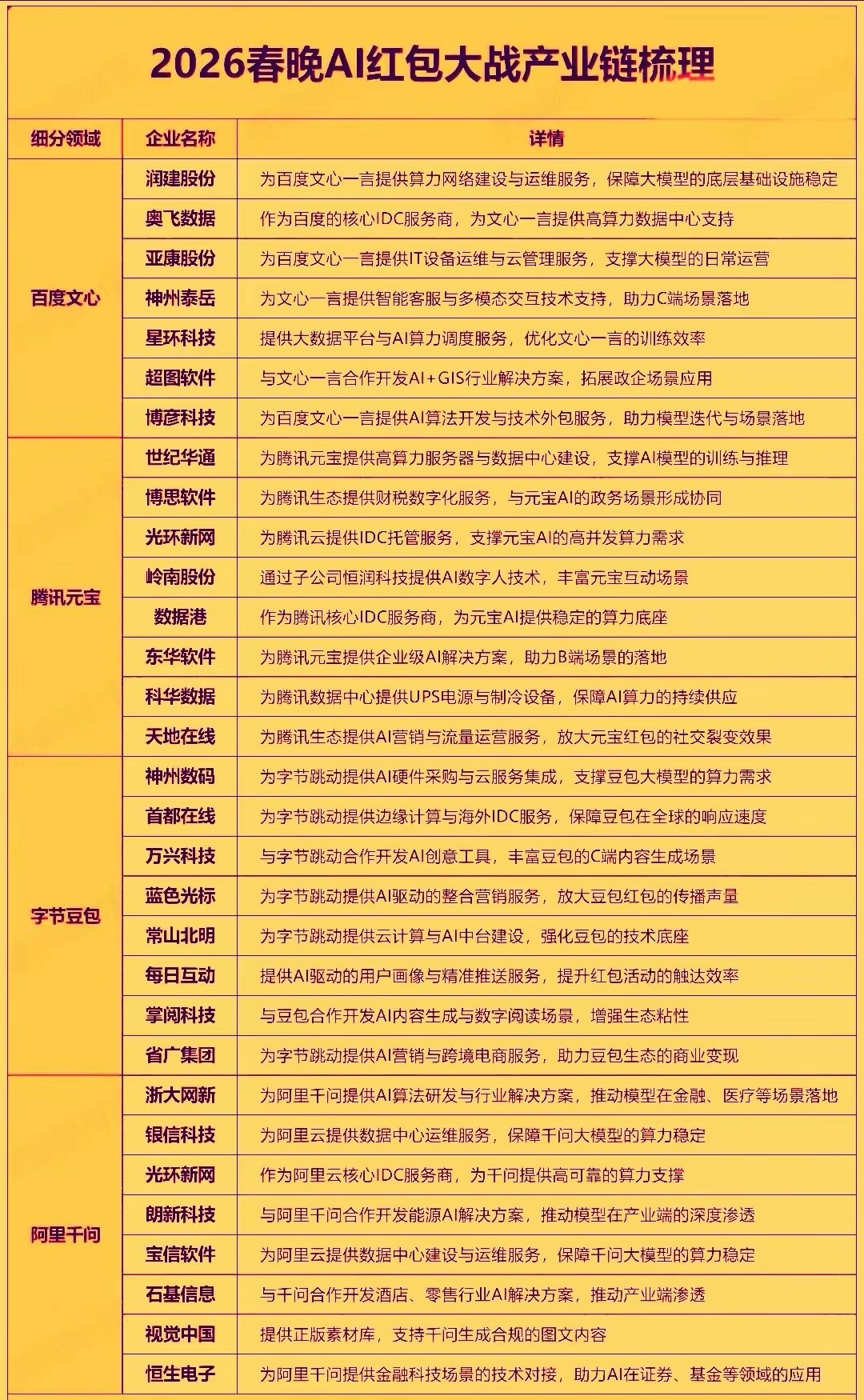 2026春晚AI红包大战产业链梳理

| 细分领域 | 企业名称 | 详情 |
|---|---|---|
| 百度文心 | 润建股份 | 为百度文心一言提供算力网络建设与运维服务，保障大模型的底层基础设施稳定 |
| | 奥飞数据 | 作为百度的核心IDC服务商，为文心一言提供高算力数据中心支持 |
| | 亚康股份 | 为百度文心一言提供IT设备运维与云管理服务，支撑大模型的日常运营 |
| | 神州泰岳 | 为文心一言提供智能客服与多模态交互技术支持，助力C端场景落地 |
| | 星环科技 | 提供大数据平台与AI算力调度服务，优化文心一言的训练效率 |
| | 超图软件 | 与文心一言合作开发AI+GIS行业解决方案，拓展政企场景应用 |
| | 博彦科技 | 为百度文心一言提供AI算法开发与技术外包服务，助力模型迭代与场景落地 |
| 腾讯元宝 | 世纪华通 | 为腾讯元宝提供高算力服务器与数据中心建设，支撑AI模型的训练与推理 |
| | 博思软件 | 为腾讯生态提供财税数字化服务，与元宝AI的政务场景形成协同 |
| | 光环新网 | 为腾讯云提供IDC托管服务，支撑元宝AI的高并发算力需求 |
| | 岭南股份 | 通过子公司恒润科技提供AI数字人技术，丰富元宝互动场景 |
| | 数据港 | 作为腾讯核心IDC服务商，为元宝AI提供稳定的算力底座 |
| | 东华软件 | 为腾讯元宝提供企业级AI解决方案，助力B端场景的落地 |
| | 科华数据 | 为腾讯数据中心提供UPS电源与制冷设备，保障AI算力的持续供应 |
| | 天地在线 | 为腾讯生态提供AI营销与流量运营服务，放大元宝红包的社交裂变效果 |
| 字节豆包 | 神州数码 | 为字节跳动提供AI硬件采购与云服务集成，支撑豆包大模型的算力需求 |
| | 首都在线 | 为字节跳动提供边缘计算与海外IDC服务，保障豆包在全球的响应速度 |
| | 万兴科技 | 与字节跳动合作开发AI创意工具，丰富豆包的C端内容生成场景 |
| | 蓝色光标 | 为字节跳动提供AI驱动的整合营销服务，放大豆包红包的传播声量 |
| | 常山北明 | 为字节跳动提供云计算与AI中台建设，强化豆包的技术底座 |
| | 每日互动 | 提供AI驱动的用户画像与精准推送服务，提升红包活动的触达效率 |
| | 掌阅科技 | 与豆包合作开发AI内容生成与数字阅读场景，增强生态粘性 |
| | 省广集团 | 为字节跳动提供AI营销与跨境电商服务，助力豆包生态的商业变现 |
| 阿里千问 | 浙大网新 | 为阿里千问提供AI算法研发与行业解决方案，推动模型在金融、医疗等场景落地 |
| | 银信科技 | 为阿里云提供数据中心运维服务，保障千问大模型的算力稳定 |
| | 光环新网 | 作为阿里云核心IDC服务商，为千问提供高可靠的算力支撑 |
| | 朗新科技 | 与阿里千问合作开发能源AI解决方案，推动模型在产业端的深度渗透 |
| | 宝信软件 | 为阿里云提供数据中心建设与运维服务，保障千问大模型的算力稳定 |
| | 石基信息 | 与千问合作开发酒店、零售行业AI解决方案，推动产业端渗透 |
| | 视觉中国 | 提供正版素材库，支持千问生成合规的图文内容 |
| | 恒生电子 | 为阿里千问提供金融科技场景的技术对接，助力AI在证券、基金等领域的应用 |